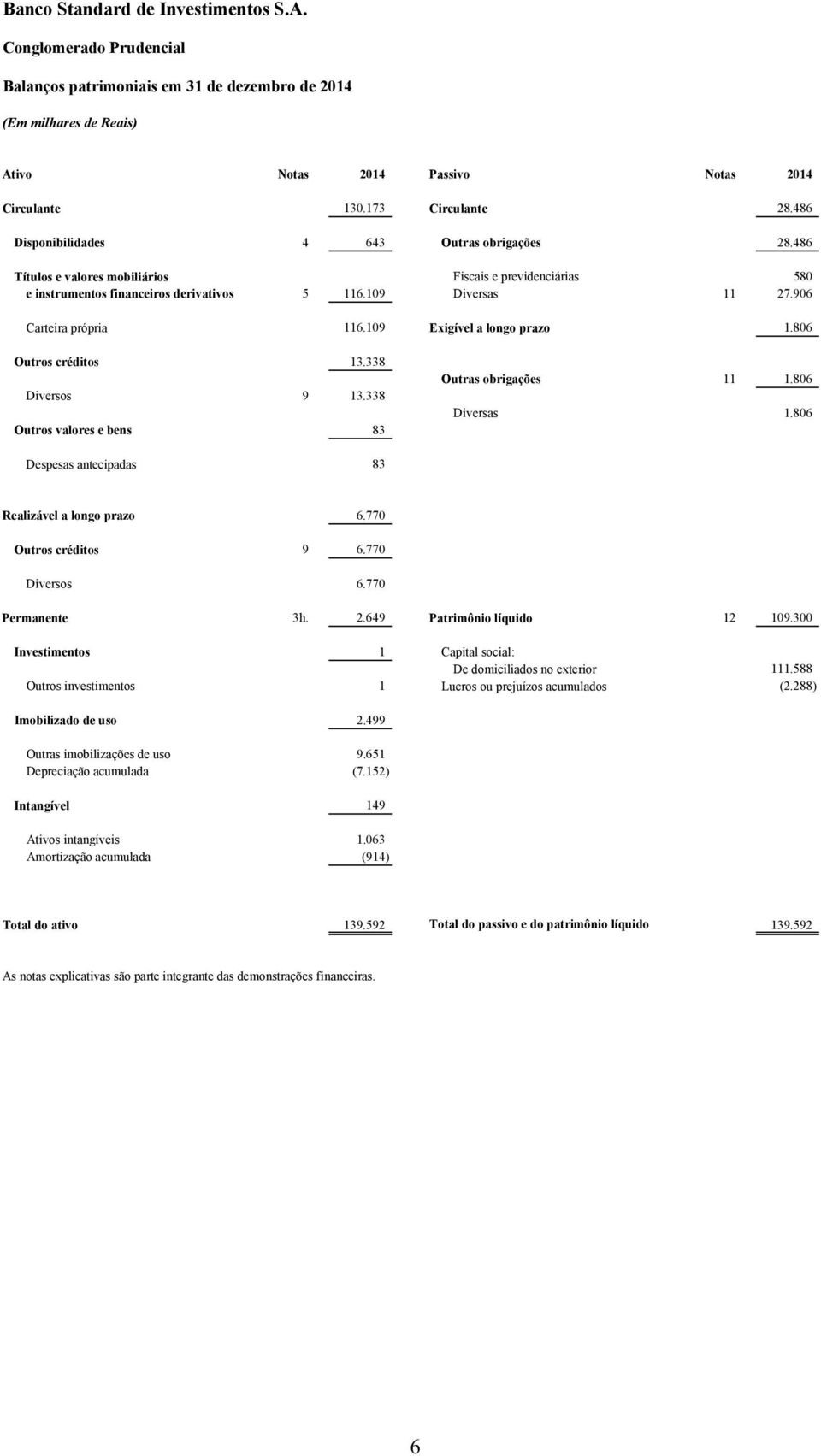 Banco Standard de Investimentos S.A.

Conglomerado Prudencial

Balanços patrimoniais em 31 de dezembro de 2014

(Em milhares de Reais)

| Ativo | Notas | 2014 |
|---|---|---|
| Circulante | | 130.173 |
| Disponibilidades | 4 | 643 |
| Títulos e valores mobiliários e instrumentos financeiros derivativos | 5 | 116.109 |
| Carteira própria | | 116.109 |
| Outros créditos | | 13.338 |
| Diversos | 9 | 13.338 |
| Outros valores e bens | | 83 |
| Despesas antecipadas | | 83 |
| Realizável a longo prazo | | 6.770 |
| Outros créditos | 9 | 6.770 |
| Diversos | | 6.770 |
| Permanente | 3h. | 2.649 |
| Investimentos | | 1 |
| Outros investimentos | | 1 |
| Imobilizado de uso | | 2.499 |
| Outras imobilizações de uso | | 9.651 |
| Depreciação acumulada | | (7.152) |
| Intangível | | 149 |
| Ativos intangíveis | | 1.063 |
| Amortização acumulada | | (914) |
| Total do ativo | | 139.592 |

| Passivo | Notas | 2014 |
|---|---|---|
| Circulante | | 28.486 |
| Outras obrigações | | 28.486 |
| Fiscais e previdenciárias | | 580 |
| Diversas | 11 | 27.906 |
| Exigível a longo prazo | | 1.806 |
| Outras obrigações | 11 | 1.806 |
| Diversas | | 1.806 |
| Patrimônio líquido | 12 | 109.300 |
| Capital social: | | |
| De domiciliados no exterior | | 111.588 |
| Lucros ou prejuízos acumulados | | (2.288) |
| Total do passivo e do patrimônio líquido | | 139.592 |

As notas explicativas são parte integrante das demonstrações financeiras.

6